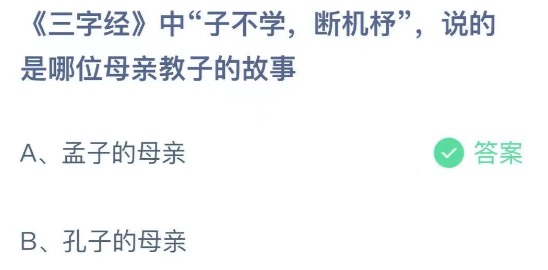 《三字经》中“子不学，断机杼”，说的是哪位母亲教子的故事

A、孟子的母亲

答案

B、孔子的母亲